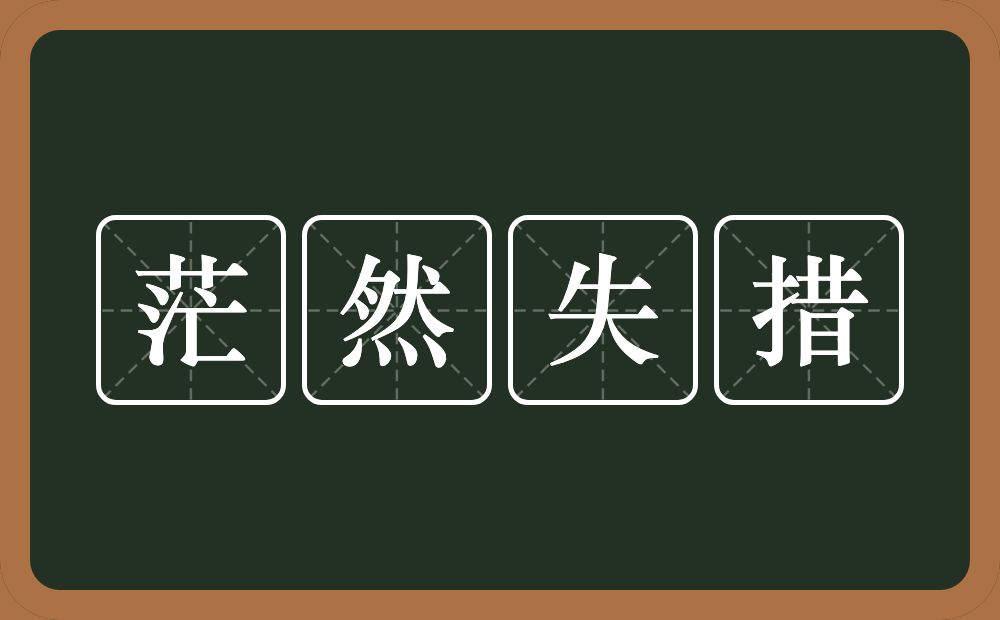 茫然失措